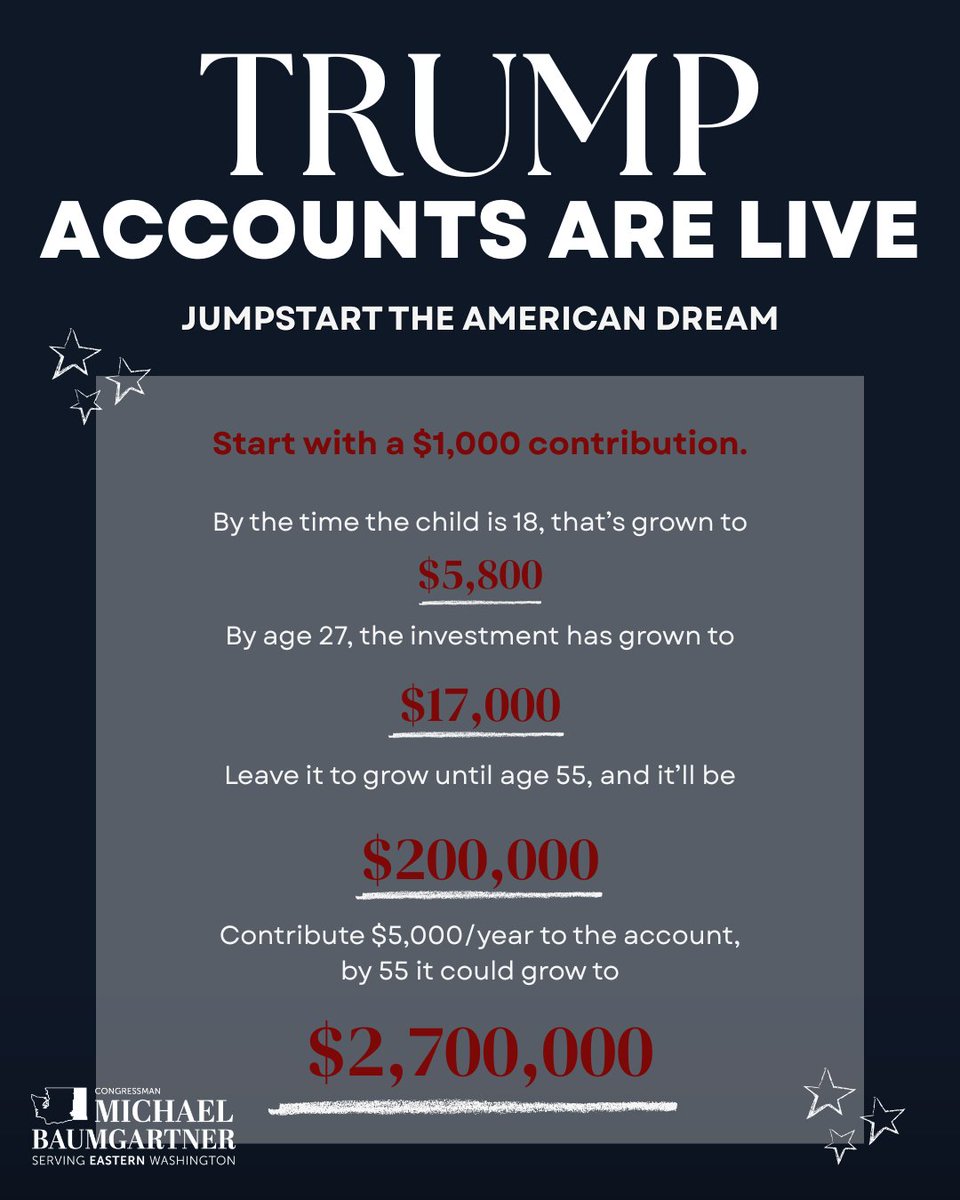 TRUMP
ACCOUNTS ARE LIVE

JUMPSTART THE AMERICAN DREAM

Start with a $1,000 contribution.

By the time the child is 18, that's grown to

$5,800

By age 27, the investment has grown to

$17,000

Leave it to grow until age 55, and it'll be

$200,000

Contribute $5,000/year to the account, by 55 it could grow to

$2,700,000

CONGRESSMAN
MICHAEL
BAUMGARTNER
SERVING EASTERN WASHINGTON